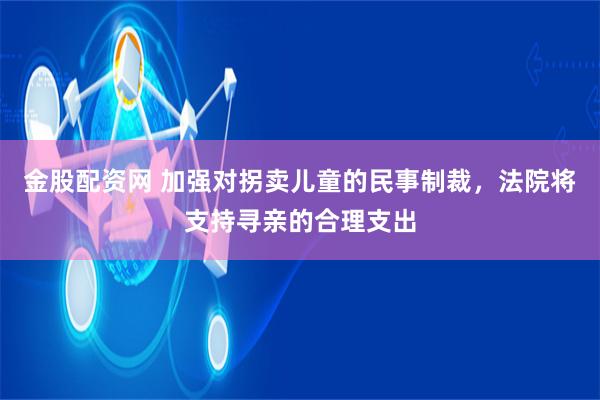 金股配资网 加强对拐卖儿童的民事制裁，法院将支持寻亲的合理支出